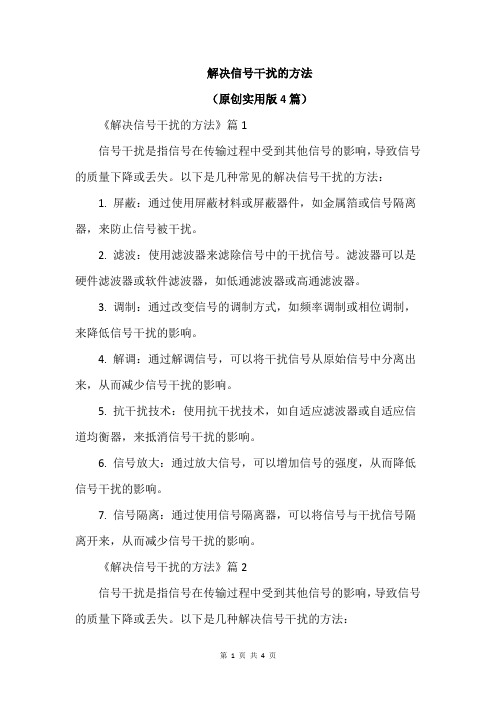 解决信号干扰的方法

（原创实用版 4 篇）

《解决信号干扰的方法》篇 1

信号干扰是指信号在传输过程中受到其他信号的影响，导致信号的质量下降或丢失。以下是几种常见的解决信号干扰的方法：

1. 屏蔽：通过使用屏蔽材料或屏蔽器件，如金属箔或信号隔离器，来防止信号被干扰。

2. 滤波：使用滤波器来滤除信号中的干扰信号。滤波器可以是硬件滤波器或软件滤波器，如低通滤波器或高通滤波器。

3. 调制：通过改变信号的调制方式，如频率调制或相位调制，来降低信号干扰的影响。

4. 解调：通过解调信号，可以将干扰信号从原始信号中分离出来，从而减少信号干扰的影响。

5. 抗干扰技术：使用抗干扰技术，如自适应滤波器或自适应信道均衡器，来抵消信号干扰的影响。

6. 信号放大：通过放大信号，可以增加信号的强度，从而降低信号干扰的影响。

7. 信号隔离：通过使用信号隔离器，可以将信号与干扰信号隔离开来，从而减少信号干扰的影响。

《解决信号干扰的方法》篇 2

信号干扰是指信号在传输过程中受到其他信号的影响，导致信号的质量下降或丢失。以下是几种解决信号干扰的方法：

第 1 页 共 4 页